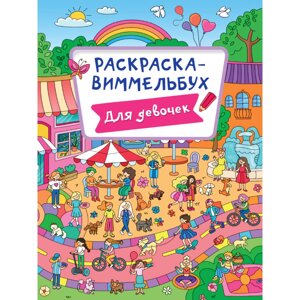 РАСКРАСКА-ВИММЕЛЬБУХ

Для девочек